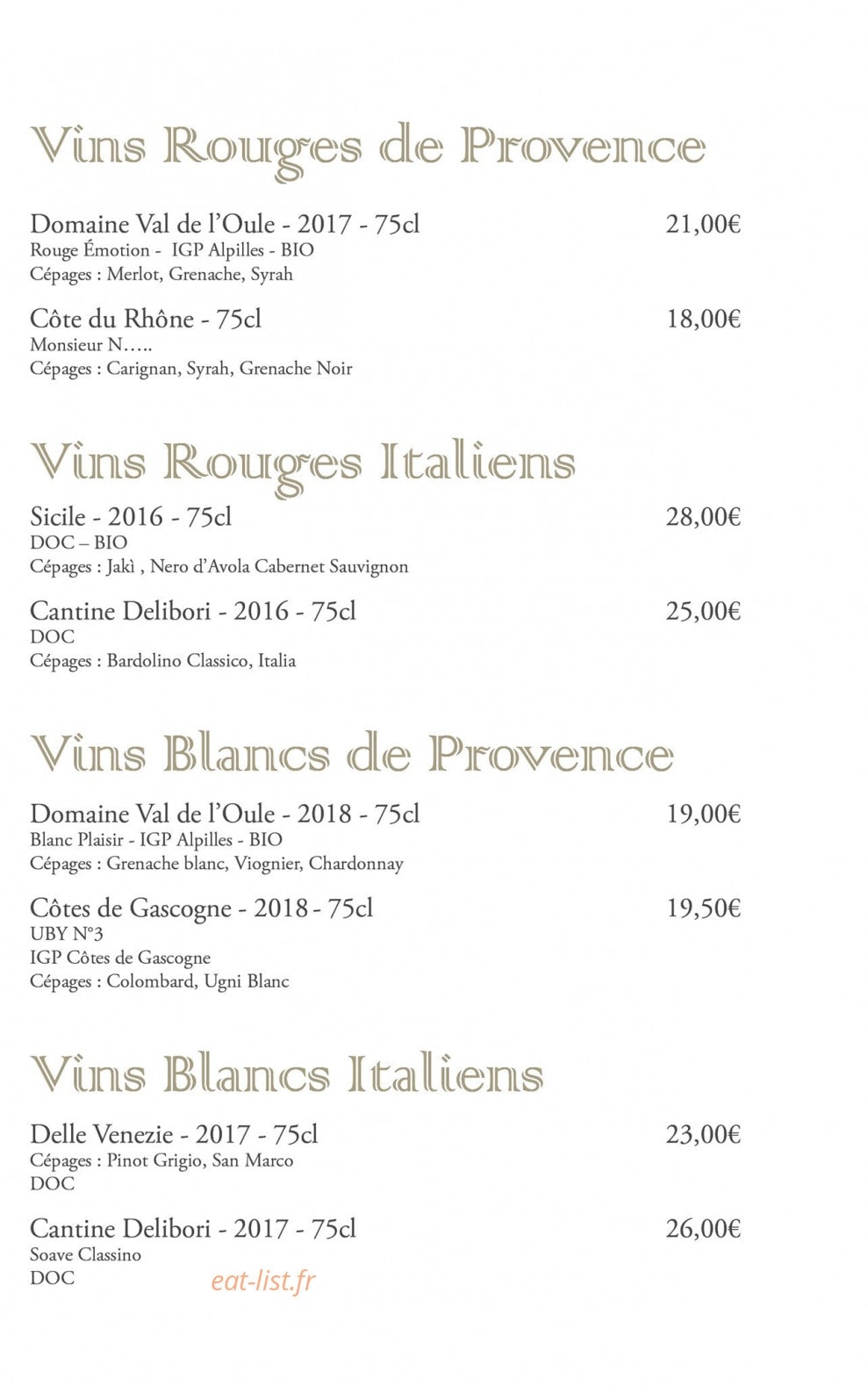 Vins Rouges de Provence

Domaine Val de l'Oule - 2017 - 75cl 21,00€
Rouge Émotion - IGP Alpilles - BIO
Cépages : Merlot, Grenache, Syrah

Côte du Rhône - 75cl 18,00€
Monsieur N…..
Cépages : Carignan, Syrah, Grenache Noir

Vins Rouges Italiens

Sicile - 2016 - 75cl 28,00€
DOC – BIO
Cépages : Jakì , Nero d'Avola Cabernet Sauvignon

Cantine Delibori - 2016 - 75cl 25,00€
DOC
Cépages : Bardolino Classico, Italia

Vins Blancs de Provence

Domaine Val de l'Oule - 2018 - 75cl 19,00€
Blanc Plaisir - IGP Alpilles - BIO
Cépages : Grenache blanc, Viognier, Chardonnay

Côtes de Gascogne - 2018 - 75cl 19,50€
UBY N°3
IGP Côtes de Gascogne
Cépages : Colombard, Ugni Blanc

Vins Blancs Italiens

Delle Venezie - 2017 - 75cl 23,00€
Cépages : Pinot Grigio, San Marco
DOC

Cantine Delibori - 2017 - 75cl 26,00€
Soave Classino
DOC

eat-list.fr